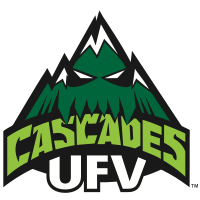 CASCADES
UFV
™